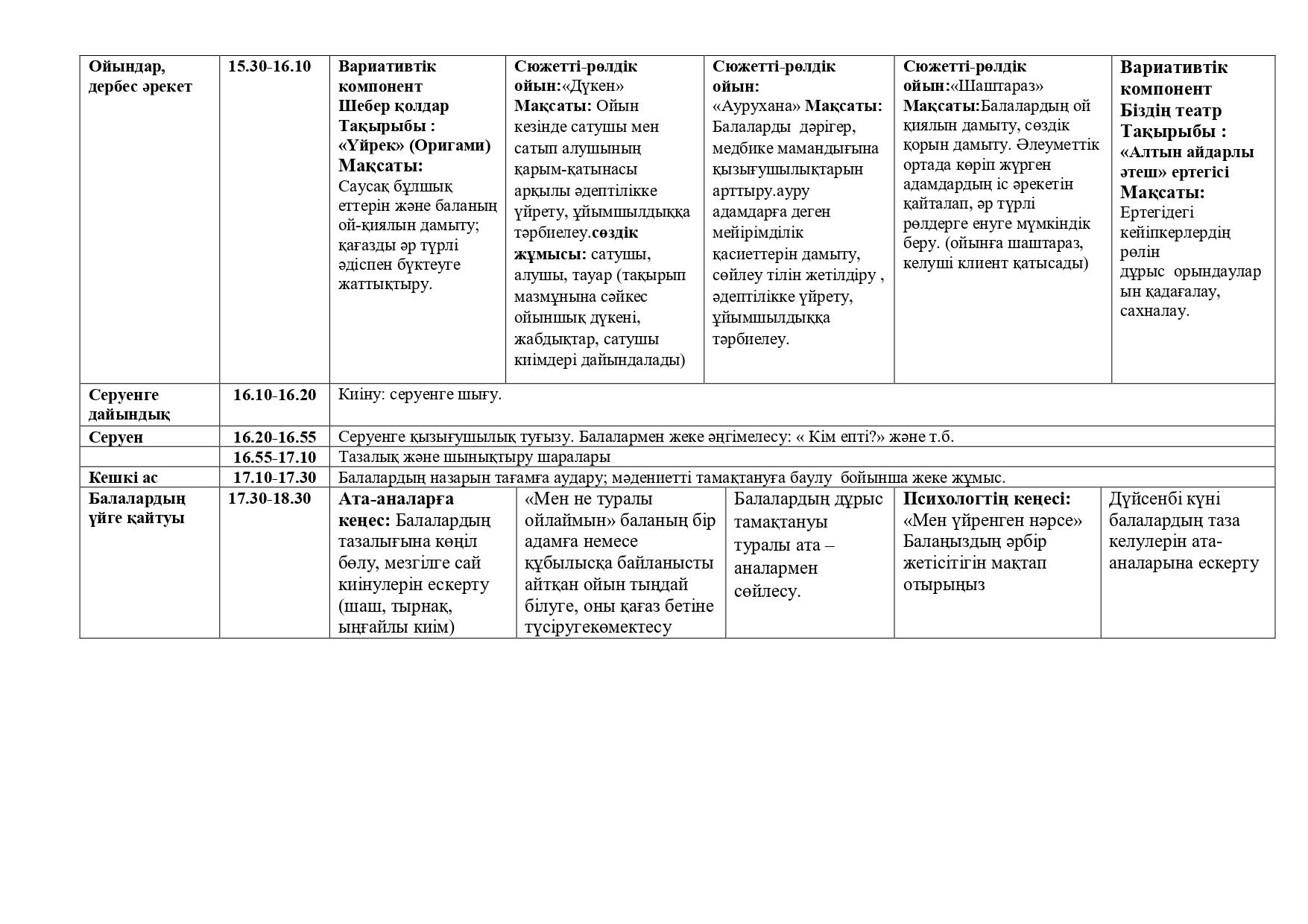 | Ойындар, дербес әрекет | 15.30-16.10 | Вариативтік компонент Шебер қолдар Тақырыбы : «Үйрек» (Оригами) Мақсаты: Саусақ бұлшық еттерін және баланың ой-қиялын дамыту; қағазды әр түрлі әдіспен бүктеуге жаттықтыру. | Сюжетті-рөлдік ойын:«Дүкен» Мақсаты: Ойын кезінде сатушы мен сатып алушының қарым-қатынасы арқылы әдептілікке үйрету, ұйымшылдыққа тәрбиелеу.сөздік жұмысы: сатушы, алушы, тауар (тақырып мазмұнына сәйкес ойыншық дүкені, жабдықтар, сатушы киімдері дайындалады) | Сюжетті-рөлдік ойын: «Аурухана» Мақсаты: Балаларды дәрігер, медбике мамандығына қызығушылықтарын арттыру.ауру адамдарға деген мейірімділік қасиеттерін дамыту, сөйлеу тілін жетілдіру , әдептілікке үйрету, ұйымшылдыққа тәрбиелеу. | Сюжетті-рөлдік ойын:«Шаштараз» Мақсаты:Балалардың ой қиялын дамыту, сөздік қорын дамыту. Әлеуметтік ортада көріп жүрген адамдардың іс әрекетін қайталап, әр түрлі рөлдерге енуге мүмкіндік беру. (ойынға шаштараз, келуші клиент қатысады) | Вариативтік компонент Біздің театр Тақырыбы : «Алтын айдарлы әтеш» ертегісі Мақсаты: Ертегідегі кейіпкерлердің рөлін дұрыс орындаулар ын қадағалау, сахналау. |
|---|---|---|---|---|---|---|
| Серуенге дайындық | 16.10-16.20 | Киіну: серуенге шығу. | | | | |
| Серуен | 16.20-16.55 | Серуенге қызығушылық туғызу. Балалармен жеке әңгімелесу: « Кім епті?» және т.б. | | | | |
| | 16.55-17.10 | Тазалық және шынықтыру шаралары | | | | |
| Кешкі ас | 17.10-17.30 | Балалардың назарын тағамға аудару; мәдениетті тамақтануға баулу бойынша жеке жұмыс. | | | | |
| Балалардың үйге қайтуы | 17.30-18.30 | Ата-аналарға кеңес: Балалардың тазалығына көңіл бөлу, мезгілге сай киінулерін ескерту (шаш, тырнақ, ыңғайлы киім) | «Мен не туралы ойлаймын» баланың бір адамға немесе құбылысқа байланысты айтқан ойын тыңдай білуге, оны қағаз бетіне түсіругекөмектесу | Балалардың дұрыс тамақтануы туралы ата – аналармен сөйлесу. | Психологтің кеңесі: «Мен үйренген нәрсе» Балаңыздың әрбір жетісітігін мақтап отырыңыз | Дүйсенбі күні балалардың таза келулерін ата-аналарына ескерту |